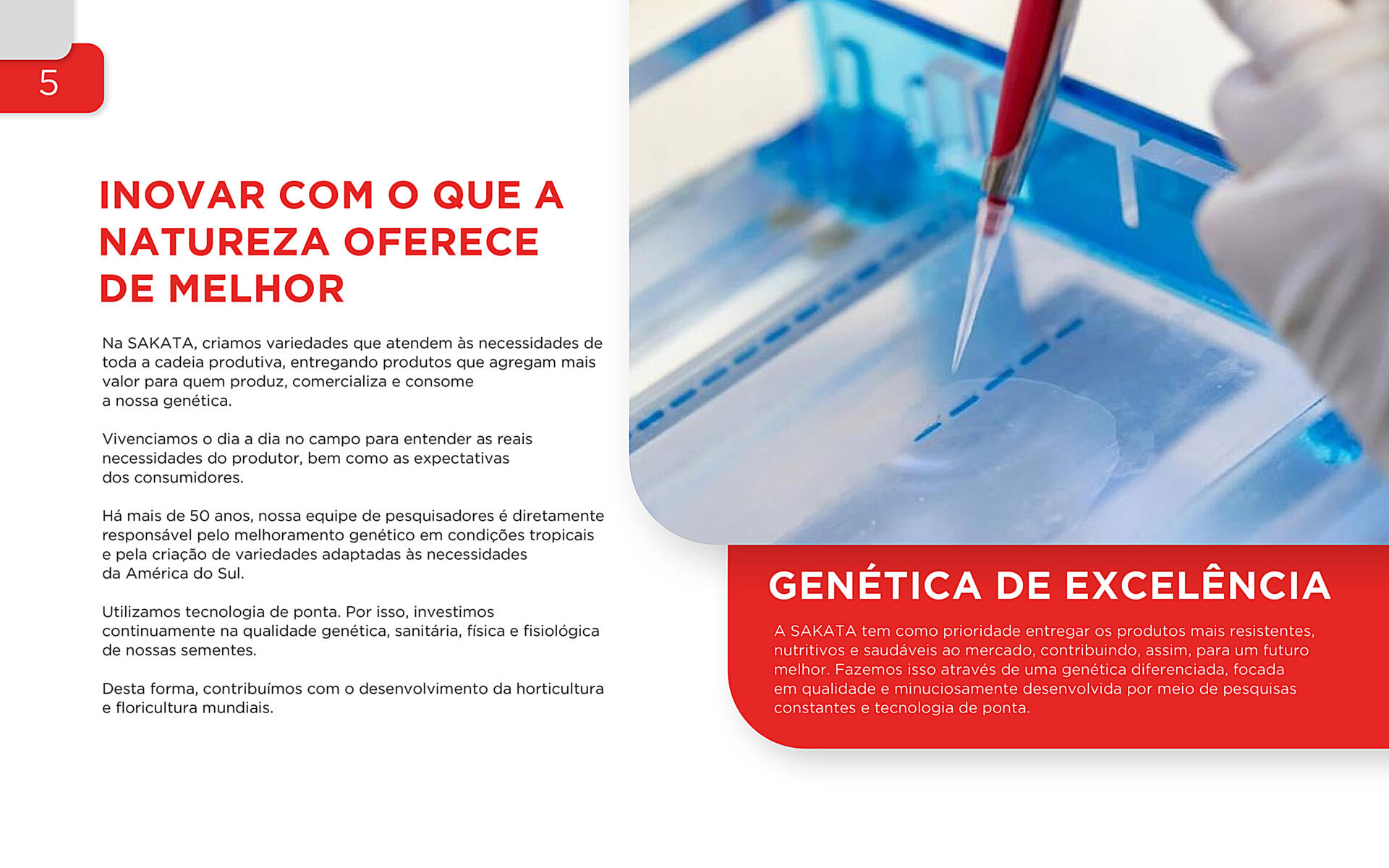 5

INOVAR COM O QUE A NATUREZA OFERECE DE MELHOR

Na SAKATA, criamos variedades que atendem às necessidades de toda a cadeia produtiva, entregando produtos que agregam mais valor para quem produz, comercializa e consome a nossa genética.

Vivenciamos o dia a dia no campo para entender as reais necessidades do produtor, bem como as expectativas dos consumidores.

Há mais de 50 anos, nossa equipe de pesquisadores é diretamente responsável pelo melhoramento genético em condições tropicais e pela criação de variedades adaptadas às necessidades da América do Sul.

Utilizamos tecnologia de ponta. Por isso, investimos continuamente na qualidade genética, sanitária, física e fisiológica de nossas sementes.

Desta forma, contribuímos com o desenvolvimento da horticultura e floricultura mundiais.

GENÉTICA DE EXCELÊNCIA

A SAKATA tem como prioridade entregar os produtos mais resistentes, nutritivos e saudáveis ao mercado, contribuindo, assim, para um futuro melhor. Fazemos isso através de uma genética diferenciada, focada em qualidade e minuciosamente desenvolvida por meio de pesquisas constantes e tecnologia de ponta.